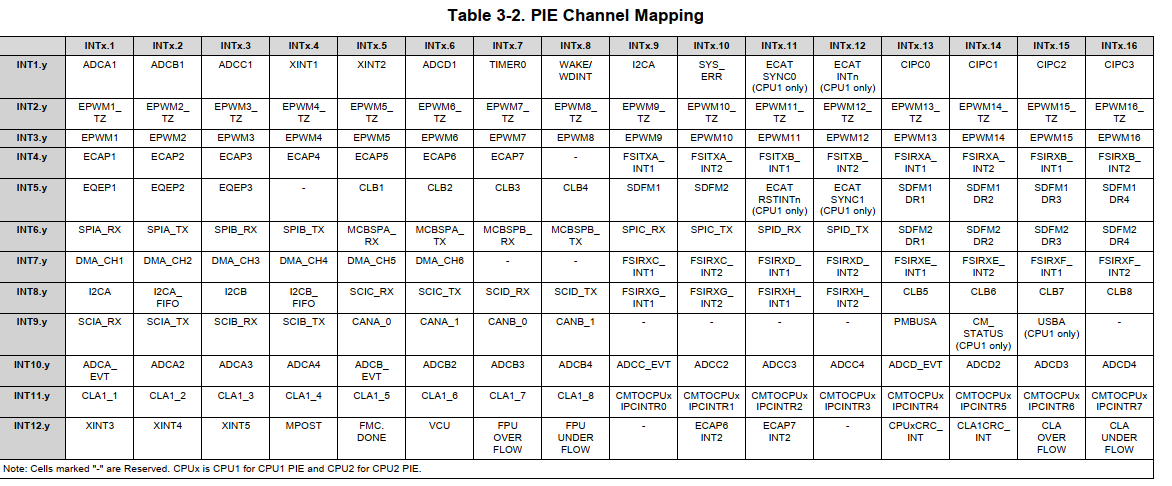 Table 3-2. PIE Channel Mapping

|  | INTx.1 | INTx.2 | INTx.3 | INTx.4 | INTx.5 | INTx.6 | INTx.7 | INTx.8 | INTx.9 | INTx.10 | INTx.11 | INTx.12 | INTx.13 | INTx.14 | INTx.15 | INTx.16 |
|---|---|---|---|---|---|---|---|---|---|---|---|---|---|---|---|---|
| INT1.y | ADCA1 | ADCB1 | ADCC1 | XINT1 | XINT2 | ADCD1 | TIMER0 | WAKE/ WDINT | I2CA | SYS_ ERR | ECAT SYNC0 (CPU1 only) | ECAT INTn (CPU1 only) | CIPC0 | CIPC1 | CIPC2 | CIPC3 |
| INT2.y | EPWM1_ TZ | EPWM2_ TZ | EPWM3_ TZ | EPWM4_ TZ | EPWM5_ TZ | EPWM6_ TZ | EPWM7_ TZ | EPWM8_ TZ | EPWM9_ TZ | EPWM10_ TZ | EPWM11_ TZ | EPWM12_ TZ | EPWM13_ TZ | EPWM14_ TZ | EPWM15_ TZ | EPWM16_ TZ |
| INT3.y | EPWM1 | EPWM2 | EPWM3 | EPWM4 | EPWM5 | EPWM6 | EPWM7 | EPWM8 | EPWM9 | EPWM10 | EPWM11 | EPWM12 | EPWM13 | EPWM14 | EPWM15 | EPWM16 |
| INT4.y | ECAP1 | ECAP2 | ECAP3 | ECAP4 | ECAP5 | ECAP6 | ECAP7 | - | FSITXA_ INT1 | FSITXA_ INT2 | FSITXB_ INT1 | FSITXB_ INT2 | FSIRXA_ INT1 | FSIRXA_ INT2 | FSIRXB_ INT1 | FSIRXB_ INT2 |
| INT5.y | EQEP1 | EQEP2 | EQEP3 | - | CLB1 | CLB2 | CLB3 | CLB4 | SDFM1 | SDFM2 | ECAT RSTINTn (CPU1 only) | ECAT SYNC1 (CPU1 only) | SDFM1 DR1 | SDFM1 DR2 | SDFM1 DR3 | SDFM1 DR4 |
| INT6.y | SPIA_RX | SPIA_TX | SPIB_RX | SPIB_TX | MCBSPA_ RX | MCBSPA_ TX | MCBSPB_ RX | MCBSPB_ TX | SPIC_RX | SPIC_TX | SPID_RX | SPID_TX | SDFM2 DR1 | SDFM2 DR2 | SDFM2 DR3 | SDFM2 DR4 |
| INT7.y | DMA_CH1 | DMA_CH2 | DMA_CH3 | DMA_CH4 | DMA_CH5 | DMA_CH6 | - | - | FSIRXC_ INT1 | FSIRXC_ INT2 | FSIRXD_ INT1 | FSIRXD_ INT2 | FSIRXE_ INT1 | FSIRXE_ INT2 | FSIRXF_ INT1 | FSIRXF_ INT2 |
| INT8.y | I2CA | I2CA_ FIFO | I2CB | I2CB_ FIFO | SCIC_RX | SCIC_TX | SCID_RX | SCID_TX | FSIRXG_ INT1 | FSIRXG_ INT2 | FSIRXH_ INT1 | FSIRXH_ INT2 | CLB5 | CLB6 | CLB7 | CLB8 |
| INT9.y | SCIA_RX | SCIA_TX | SCIB_RX | SCIB_TX | CANA_0 | CANA_1 | CANB_0 | CANB_1 | - | - | - | - | PMBUSA | CM_ STATUS (CPU1 only) | USBA (CPU1 only) | - |
| INT10.y | ADCA_ EVT | ADCA2 | ADCA3 | ADCA4 | ADCB_ EVT | ADCB2 | ADCB3 | ADCB4 | ADCC_EVT | ADCC2 | ADCC3 | ADCC4 | ADCD_EVT | ADCD2 | ADCD3 | ADCD4 |
| INT11.y | CLA1_1 | CLA1_2 | CLA1_3 | CLA1_4 | CLA1_5 | CLA1_6 | CLA1_7 | CLA1_8 | CMTOCPUx IPCINTR0 | CMTOCPUx IPCINTR1 | CMTOCPUx IPCINTR2 | CMTOCPUx IPCINTR3 | CMTOCPUx IPCINTR4 | CMTOCPUx IPCINTR5 | CMTOCPUx IPCINTR6 | CMTOCPUx IPCINTR7 |
| INT12.y | XINT3 | XINT4 | XINT5 | MPOST | FMC. DONE | VCU | FPU OVER FLOW | FPU UNDER FLOW | - | ECAP6 INT2 | ECAP7 INT2 | - | CPUxCRC_ INT | CLA1CRC_ INT | CLA OVER FLOW | CLA UNDER FLOW |

Note: Cells marked "-" are Reserved. CPUx is CPU1 for CPU1 PIE and CPU2 for CPU2 PIE.